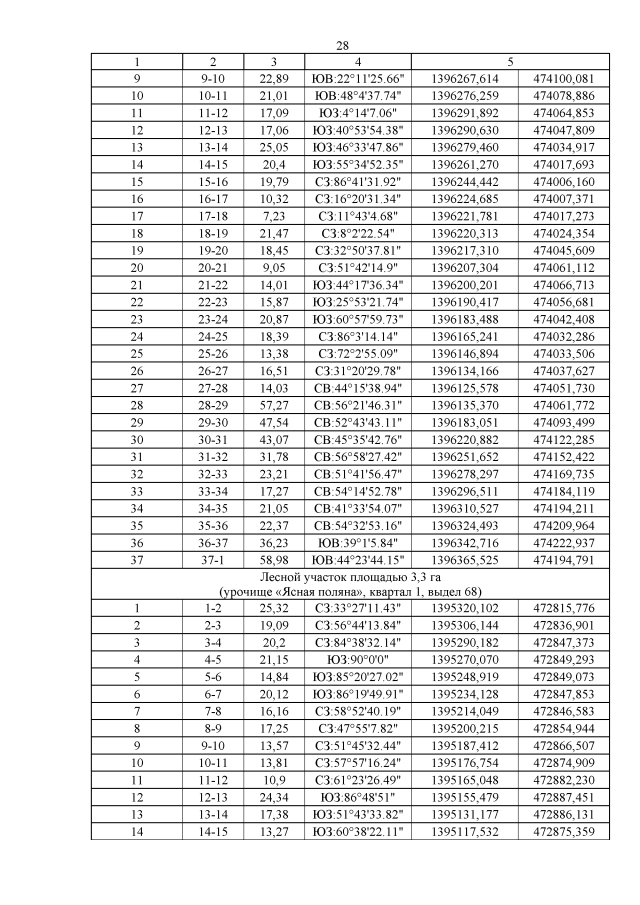 28

| 1 | 2 | 3 | 4 | 5 | |
|---|---|---|---|---|---|
| 9 | 9-10 | 22,89 | ЮВ:22°11'25.66" | 1396267,614 | 474100,081 |
| 10 | 10-11 | 21,01 | ЮВ:48°4'37.74" | 1396276,259 | 474078,886 |
| 11 | 11-12 | 17,09 | ЮЗ:4°14'7.06" | 1396291,892 | 474064,853 |
| 12 | 12-13 | 17,06 | ЮЗ:40°53'54.38" | 1396290,630 | 474047,809 |
| 13 | 13-14 | 25,05 | ЮЗ:46°33'47.86" | 1396279,460 | 474034,917 |
| 14 | 14-15 | 20,4 | ЮЗ:55°34'52.35" | 1396261,270 | 474017,693 |
| 15 | 15-16 | 19,79 | СЗ:86°41'31.92" | 1396244,442 | 474006,160 |
| 16 | 16-17 | 10,32 | СЗ:16°20'31.34" | 1396224,685 | 474007,371 |
| 17 | 17-18 | 7,23 | СЗ:11°43'4.68" | 1396221,781 | 474017,273 |
| 18 | 18-19 | 21,47 | СЗ:8°2'22.54" | 1396220,313 | 474024,354 |
| 19 | 19-20 | 18,45 | СЗ:32°50'37.81" | 1396217,310 | 474045,609 |
| 20 | 20-21 | 9,05 | СЗ:51°42'14.9" | 1396207,304 | 474061,112 |
| 21 | 21-22 | 14,01 | ЮЗ:44°17'36.34" | 1396200,201 | 474066,713 |
| 22 | 22-23 | 15,87 | ЮЗ:25°53'21.74" | 1396190,417 | 474056,681 |
| 23 | 23-24 | 20,87 | ЮЗ:60°57'59.73" | 1396183,488 | 474042,408 |
| 24 | 24-25 | 18,39 | СЗ:86°3'14.14" | 1396165,241 | 474032,286 |
| 25 | 25-26 | 13,38 | СЗ:72°2'55.09" | 1396146,894 | 474033,506 |
| 26 | 26-27 | 16,51 | СЗ:31°20'29.78" | 1396134,166 | 474037,627 |
| 27 | 27-28 | 14,03 | СВ:44°15'38.94" | 1396125,578 | 474051,730 |
| 28 | 28-29 | 57,27 | СВ:56°21'46.31" | 1396135,370 | 474061,772 |
| 29 | 29-30 | 47,54 | СВ:52°43'43.11" | 1396183,051 | 474093,499 |
| 30 | 30-31 | 43,07 | СВ:45°35'42.76" | 1396220,882 | 474122,285 |
| 31 | 31-32 | 31,78 | СВ:56°58'27.42" | 1396251,652 | 474152,422 |
| 32 | 32-33 | 23,21 | СВ:51°41'56.47" | 1396278,297 | 474169,735 |
| 33 | 33-34 | 17,27 | СВ:54°14'52.78" | 1396296,511 | 474184,119 |
| 34 | 34-35 | 21,05 | СВ:41°33'54.07" | 1396310,527 | 474194,211 |
| 35 | 35-36 | 22,37 | СВ:54°32'53.16" | 1396324,493 | 474209,964 |
| 36 | 36-37 | 36,23 | ЮВ:39°1'5.84" | 1396342,716 | 474222,937 |
| 37 | 37-1 | 58,98 | ЮВ:44°23'44.15" | 1396365,525 | 474194,791 |
| Лесной участок площадью 3,3 га (урочище «Ясная поляна», квартал 1, выдел 68) | | | | | |
| 1 | 1-2 | 25,32 | СЗ:33°27'11.43" | 1395320,102 | 472815,776 |
| 2 | 2-3 | 19,09 | СЗ:56°44'13.84" | 1395306,144 | 472836,901 |
| 3 | 3-4 | 20,2 | СЗ:84°38'32.14" | 1395290,182 | 472847,373 |
| 4 | 4-5 | 21,15 | ЮЗ:90°0'0" | 1395270,070 | 472849,293 |
| 5 | 5-6 | 14,84 | ЮЗ:85°20'27.02" | 1395248,919 | 472849,073 |
| 6 | 6-7 | 20,12 | ЮЗ:86°19'49.91" | 1395234,128 | 472847,853 |
| 7 | 7-8 | 16,16 | СЗ:58°52'40.19" | 1395214,049 | 472846,583 |
| 8 | 8-9 | 17,25 | СЗ:47°55'7.82" | 1395200,215 | 472854,944 |
| 9 | 9-10 | 13,57 | СЗ:51°45'32.44" | 1395187,412 | 472866,507 |
| 10 | 10-11 | 13,81 | СЗ:57°57'16.24" | 1395176,754 | 472874,909 |
| 11 | 11-12 | 10,9 | СЗ:61°23'26.49" | 1395165,048 | 472882,230 |
| 12 | 12-13 | 24,34 | ЮЗ:86°48'51" | 1395155,479 | 472887,451 |
| 13 | 13-14 | 17,38 | ЮЗ:51°43'33.82" | 1395131,177 | 472886,131 |
| 14 | 14-15 | 13,27 | ЮЗ:60°38'22.11" | 1395117,532 | 472875,359 |